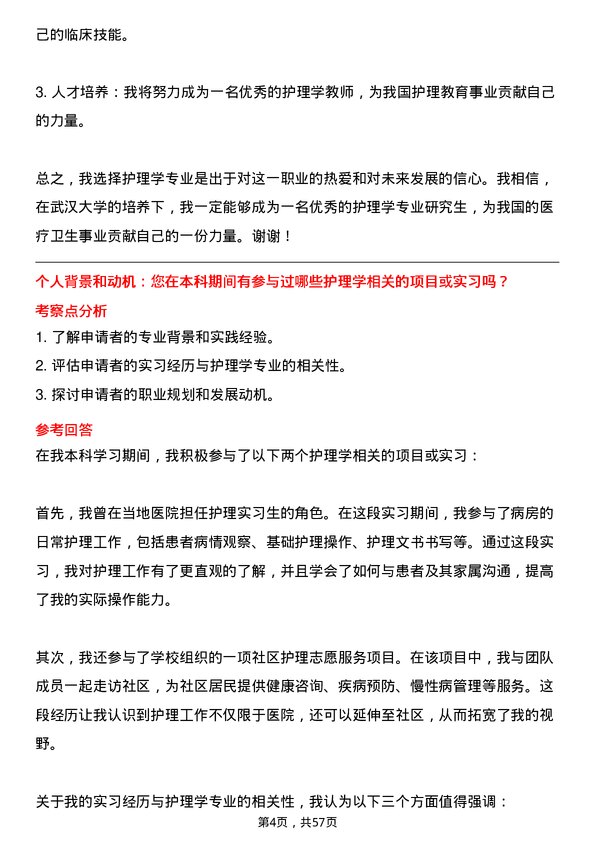 己的临床技能。

3. 人才培养：我将努力成为一名优秀的护理学教师，为我国护理教育事业贡献自己的力量。

总之，我选择护理学专业是出于对这一职业的热爱和对未来发展的信心。我相信，在武汉大学的培养下，我一定能够成为一名优秀的护理学专业研究生，为我国的医疗卫生事业贡献自己的一份力量。谢谢！

个人背景和动机：您在本科期间有参与过哪些护理学相关的项目或实习吗？

考察点分析

1. 了解申请者的专业背景和实践经验。
2. 评估申请者的实习经历与护理学专业的相关性。
3. 探讨申请者的职业规划和发展动机。

参考回答

在我本科学习期间，我积极参与了以下两个护理学相关的项目或实习：

首先，我曾在当地医院担任护理实习生的角色。在这段实习期间，我参与了病房的日常护理工作，包括患者病情观察、基础护理操作、护理文书书写等。通过这段实习，我对护理工作有了更直观的了解，并且学会了如何与患者及其家属沟通，提高了我的实际操作能力。

其次，我还参与了学校组织的一项社区护理志愿服务项目。在该项目中，我与团队成员一起走访社区，为社区居民提供健康咨询、疾病预防、慢性病管理等服务。这段经历让我认识到护理工作不仅限于医院，还可以延伸至社区，从而拓宽了我的视野。

关于我的实习经历与护理学专业的相关性，我认为以下三个方面值得强调：

第4页，共57页